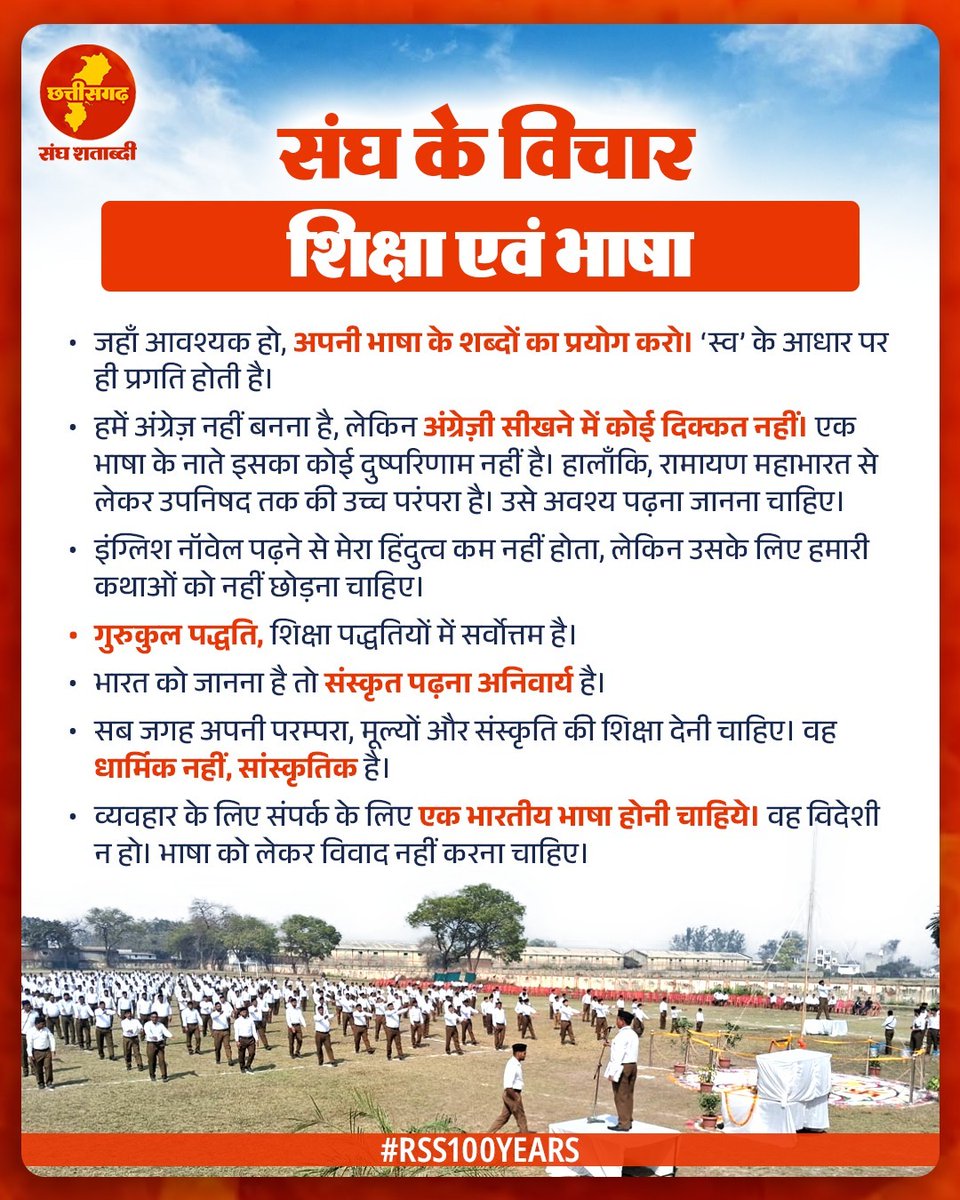 छत्तीसगढ़
संघ शताब्दी

संघ के विचार

शिक्षा एवं भाषा

• जहाँ आवश्यक हो, अपनी भाषा के शब्दों का प्रयोग करो। 'स्व' के आधार पर ही प्रगति होती है।

• हमें अंग्रेज़ नहीं बनना है, लेकिन अंग्रेज़ी सीखने में कोई दिक्कत नहीं। एक भाषा के नाते इसका कोई दुष्परिणाम नहीं है। हालाँकि, रामायण महाभारत से लेकर उपनिषद तक की उच्च परंपरा है। उसे अवश्य पढ़ना जानना चाहिए।

• इंग्लिश नॉवेल पढ़ने से मेरा हिंदुत्व कम नहीं होता, लेकिन उसके लिए हमारी कथाओं को नहीं छोड़ना चाहिए।

• गुरुकुल पद्धति, शिक्षा पद्धतियों में सर्वोत्तम है।

• भारत को जानना है तो संस्कृत पढ़ना अनिवार्य है।

• सब जगह अपनी परम्परा, मूल्यों और संस्कृति की शिक्षा देनी चाहिए। वह धार्मिक नहीं, सांस्कृतिक है।

• व्यवहार के लिए संपर्क के लिए एक भारतीय भाषा होनी चाहिये। वह विदेशी न हो। भाषा को लेकर विवाद नहीं करना चाहिए।

#RSS100YEARS